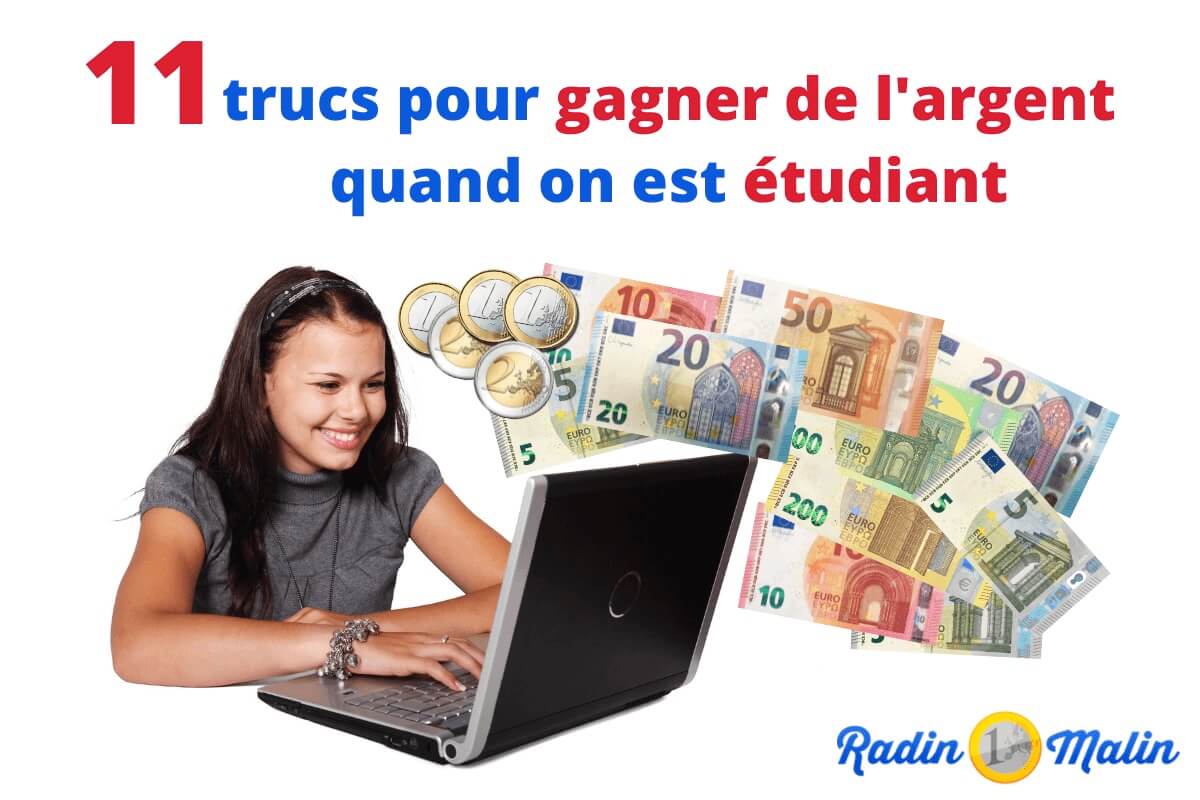 11 trucs pour gagner de l'argent quand on est étudiant

Radin Malin